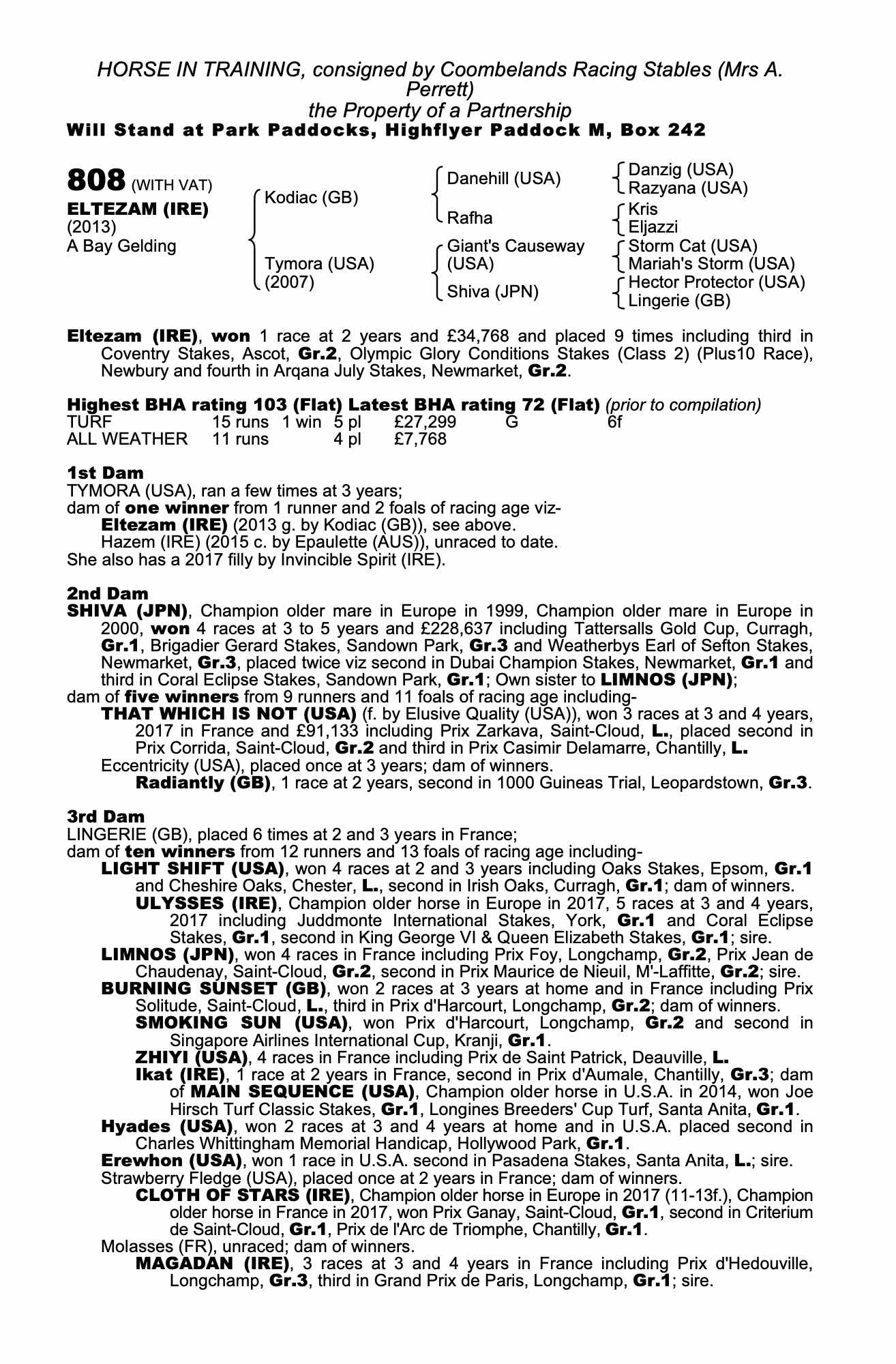 HORSE IN TRAINING, consigned by Coombelands Racing Stables (Mrs A. Perrett)
the Property of a Partnership
Will Stand at Park Paddocks, Highflyer Paddock M, Box 242

808 (WITH VAT)
ELTEZAM (IRE)
(2013)
A Bay Gelding

Kodiac (GB)
Tymora (USA) (2007)

Danehill (USA)
Rafha
Giant's Causeway (USA)
Shiva (JPN)

Danzig (USA)
Razyana (USA)
Kris
Eljazzi
Storm Cat (USA)
Mariah's Storm (USA)
Hector Protector (USA)
Lingerie (GB)

Eltezam (IRE), won 1 race at 2 years and £34,768 and placed 9 times including third in Coventry Stakes, Ascot, Gr.2, Olympic Glory Conditions Stakes (Class 2) (Plus10 Race), Newbury and fourth in Arqana July Stakes, Newmarket, Gr.2.

Highest BHA rating 103 (Flat) Latest BHA rating 72 (Flat) (prior to compilation)
| TURF | 15 runs | 1 win | 5 pl | £27,299 | G | 6f |
|---|---|---|---|---|---|---|
| ALL WEATHER | 11 runs | | 4 pl | £7,768 | | |

1st Dam
TYMORA (USA), ran a few times at 3 years;
dam of one winner from 1 runner and 2 foals of racing age viz-
Eltezam (IRE) (2013 g. by Kodiac (GB)), see above.
Hazem (IRE) (2015 c. by Epaulette (AUS)), unraced to date.
She also has a 2017 filly by Invincible Spirit (IRE).

2nd Dam
SHIVA (JPN), Champion older mare in Europe in 1999, Champion older mare in Europe in 2000, won 4 races at 3 to 5 years and £228,637 including Tattersalls Gold Cup, Curragh, Gr.1, Brigadier Gerard Stakes, Sandown Park, Gr.3 and Weatherbys Earl of Sefton Stakes, Newmarket, Gr.3, placed twice viz second in Dubai Champion Stakes, Newmarket, Gr.1 and third in Coral Eclipse Stakes, Sandown Park, Gr.1; Own sister to LIMNOS (JPN);
dam of five winners from 9 runners and 11 foals of racing age including-
THAT WHICH IS NOT (USA) (f. by Elusive Quality (USA)), won 3 races at 3 and 4 years, 2017 in France and £91,133 including Prix Zarkava, Saint-Cloud, L., placed second in Prix Corrida, Saint-Cloud, Gr.2 and third in Prix Casimir Delamarre, Chantilly, L.
Eccentricity (USA), placed once at 3 years; dam of winners.
Radiantly (GB), 1 race at 2 years, second in 1000 Guineas Trial, Leopardstown, Gr.3.

3rd Dam
LINGERIE (GB), placed 6 times at 2 and 3 years in France;
dam of ten winners from 12 runners and 13 foals of racing age including-
LIGHT SHIFT (USA), won 4 races at 2 and 3 years including Oaks Stakes, Epsom, Gr.1 and Cheshire Oaks, Chester, L., second in Irish Oaks, Curragh, Gr.1; dam of winners.
ULYSSES (IRE), Champion older horse in Europe in 2017, 5 races at 3 and 4 years, 2017 including Juddmonte International Stakes, York, Gr.1 and Coral Eclipse Stakes, Gr.1, second in King George VI & Queen Elizabeth Stakes, Gr.1; sire.
LIMNOS (JPN), won 4 races in France including Prix Foy, Longchamp, Gr.2, Prix Jean de Chaudenay, Saint-Cloud, Gr.2, second in Prix Maurice de Nieuil, M'-Laffitte, Gr.2; sire.
BURNING SUNSET (GB), won 2 races at 3 years at home and in France including Prix Solitude, Saint-Cloud, L., third in Prix d'Harcourt, Longchamp, Gr.2; dam of winners.
SMOKING SUN (USA), won Prix d'Harcourt, Longchamp, Gr.2 and second in Singapore Airlines International Cup, Kranji, Gr.1.
ZHIYI (USA), 4 races in France including Prix de Saint Patrick, Deauville, L.
Ikat (IRE), 1 race at 2 years in France, second in Prix d'Aumale, Chantilly, Gr.3; dam of MAIN SEQUENCE (USA), Champion older horse in U.S.A. in 2014, won Joe Hirsch Turf Classic Stakes, Gr.1, Longines Breeders' Cup Turf, Santa Anita, Gr.1.
Hyades (USA), won 2 races at 3 and 4 years at home and in U.S.A. placed second in Charles Whittingham Memorial Handicap, Hollywood Park, Gr.1.
Erewhon (USA), won 1 race in U.S.A. second in Pasadena Stakes, Santa Anita, L.; sire.
Strawberry Fledge (USA), placed once at 2 years in France; dam of winners.
CLOTH OF STARS (IRE), Champion older horse in Europe in 2017 (11-13f.), Champion older horse in France in 2017, won Prix Ganay, Saint-Cloud, Gr.1, second in Criterium de Saint-Cloud, Gr.1, Prix de l'Arc de Triomphe, Chantilly, Gr.1.
Molasses (FR), unraced; dam of winners.
MAGADAN (IRE), 3 races at 3 and 4 years in France including Prix d'Hedouville, Longchamp, Gr.3, third in Grand Prix de Paris, Longchamp, Gr.1; sire.